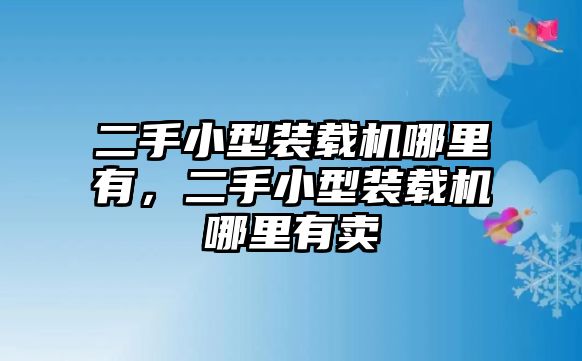 二手小型装载机哪里有，二手小型装载机哪里有卖